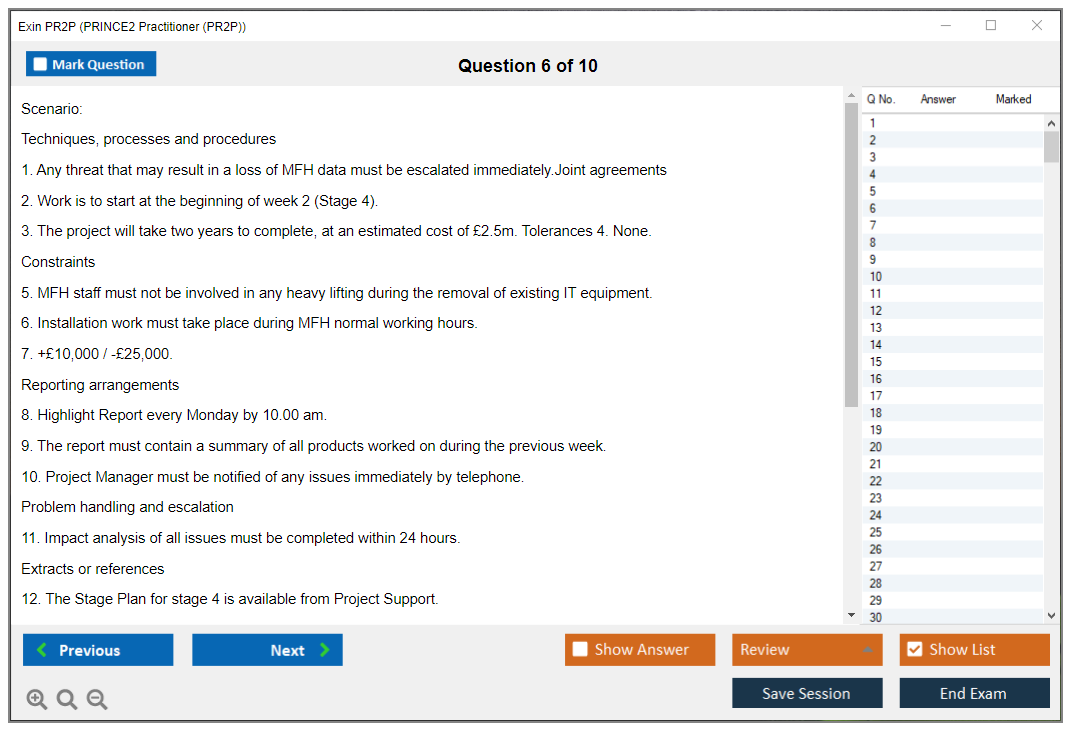 Exin PR2P (PRINCE2 Practitioner (PR2P))

Mark Question

Question 6 of 10

Scenario:

Techniques, processes and procedures

1. Any threat that may result in a loss of MFH data must be escalated immediately.Joint agreements

2. Work is to start at the beginning of week 2 (Stage 4).

3. The project will take two years to complete, at an estimated cost of £2.5m. Tolerances 4. None.

Constraints

5. MFH staff must not be involved in any heavy lifting during the removal of existing IT equipment.

6. Installation work must take place during MFH normal working hours.

7. +£10,000 / -£25,000.

Reporting arrangements

8. Highlight Report every Monday by 10.00 am.

9. The report must contain a summary of all products worked on during the previous week.

10. Project Manager must be notified of any issues immediately by telephone.

Problem handling and escalation

11. Impact analysis of all issues must be completed within 24 hours.

Extracts or references

12. The Stage Plan for stage 4 is available from Project Support.

| Q No. | Answer | Marked |
|---|---|---|
| 1 | | |
| 2 | | |
| 3 | | |
| 4 | | |
| 5 | | |
| 6 | | |
| 7 | | |
| 8 | | |
| 9 | | |
| 10 | | |
| 11 | | |
| 12 | | |
| 13 | | |
| 14 | | |
| 15 | | |
| 16 | | |
| 17 | | |
| 18 | | |
| 19 | | |
| 20 | | |
| 21 | | |
| 22 | | |
| 23 | | |
| 24 | | |
| 25 | | |
| 26 | | |
| 27 | | |
| 28 | | |
| 29 | | |
| 30 | | |

Previous

Next

Show Answer

Review

Show List

Save Session

End Exam